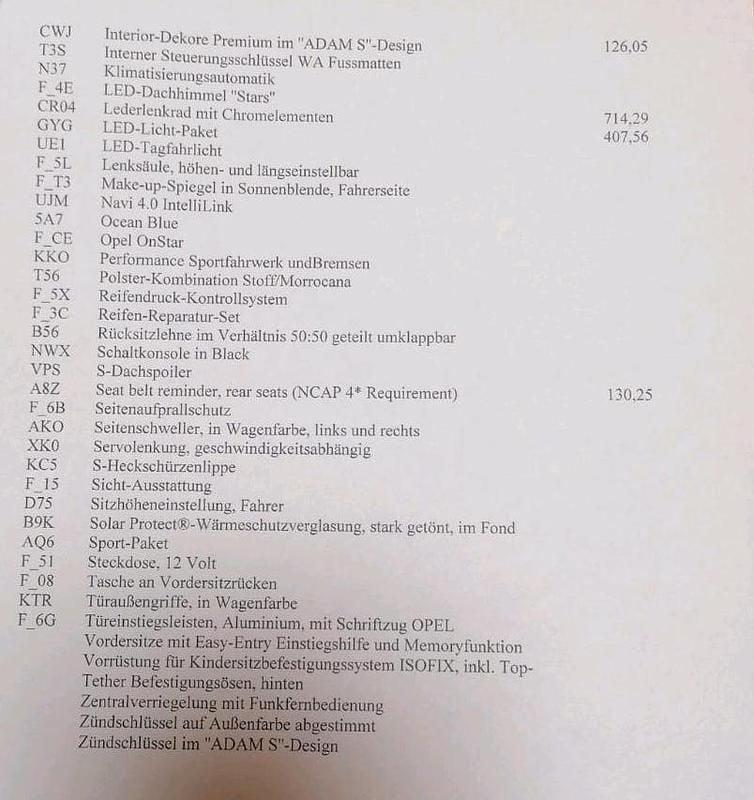 | | | |
|---|---|---|
| CWJ | Interior-Dekore Premium im "ADAM S"-Design | 126,05 |
| T3S | Interner Steuerungsschlüssel WA Fussmatten | |
| N37 | Klimatisierungsautomatik | |
| F_4E | LED-Dachhimmel "Stars" | |
| CR04 | Lederlenkrad mit Chromelementen | 714,29 |
| GYG | LED-Licht-Paket | 407,56 |
| UE1 | LED-Tagfahrlicht | |
| F_5L | Lenksäule, höhen- und längseinstellbar | |
| F_T3 | Make-up-Spiegel in Sonnenblende, Fahrerseite | |
| UJM | Navi 4.0 IntelliLink | |
| 5A7 | Ocean Blue | |
| F_CE | Opel OnStar | |
| KKO | Performance Sportfahrwerk undBremsen | |
| T56 | Polster-Kombination Stoff/Morrocana | |
| F_5X | Reifendruck-Kontrollsystem | |
| F_3C | Reifen-Reparatur-Set | |
| B56 | Rücksitzlehne im Verhältnis 50:50 geteilt umklappbar | |
| NWX | Schaltkonsole in Black | |
| VPS | S-Dachspoiler | |
| A8Z | Seat belt reminder, rear seats (NCAP 4* Requirement) | 130,25 |
| F_6B | Seitenaufprallschutz | |
| AKO | Seitenschweller, in Wagenfarbe, links und rechts | |
| XK0 | Servolenkung, geschwindigkeitsabhängig | |
| KC5 | S-Heckschürzenlippe | |
| F_15 | Sicht-Ausstattung | |
| D75 | Sitzhöheneinstellung, Fahrer | |
| B9K | Solar Protect®-Wärmeschutzverglasung, stark getönt, im Fond | |
| AQ6 | Sport-Paket | |
| F_51 | Steckdose, 12 Volt | |
| F_08 | Tasche an Vordersitzrücken | |
| KTR | Türaußengriffe, in Wagenfarbe | |
| F_6G | Türeinstiegsleisten, Aluminium, mit Schriftzug OPEL | |
| | Vordersitze mit Easy-Entry Einstiegshilfe und Memoryfunktion | |
| | Vorrüstung für Kindersitzbefestigungssystem ISOFIX, inkl. Top-Tether Befestigungsösen, hinten | |
| | Zentralverriegelung mit Funkfernbedienung | |
| | Zündschlüssel auf Außenfarbe abgestimmt | |
| | Zündschlüssel im "ADAM S"-Design | |